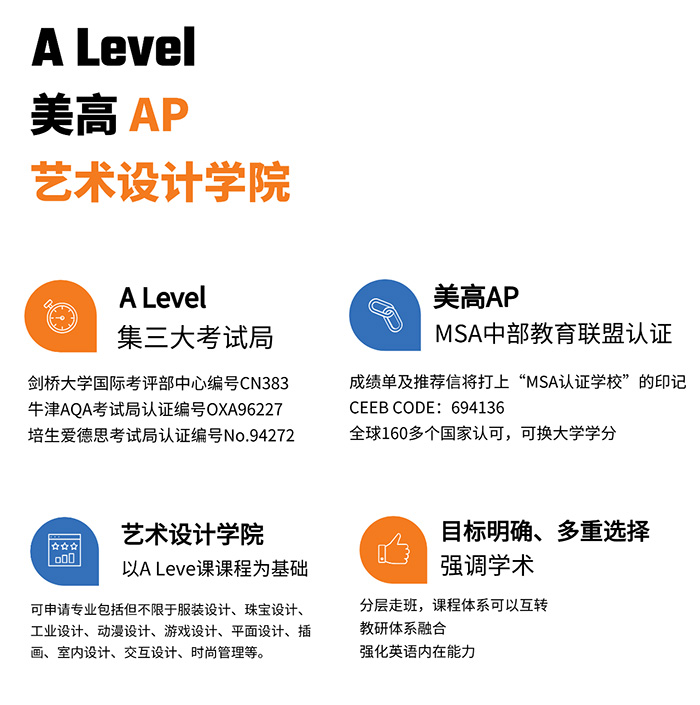 A Level
美高AP
艺术设计学院

A Level
集三大考试局

剑桥大学国际考评部中心编号CN383
牛津AQA考试局认证编号OXA96227
培生爱德思考试局认证编号No.94272

美高AP
MSA中部教育联盟认证

成绩单及推荐信将打上“MSA认证学校”的印记
CEEB CODE：694136
全球160多个国家认可，可换大学学分

艺术设计学院
以A Leve课课程为基础

可申请专业包括但不限于服装设计、珠宝设计、工业设计、动漫设计、游戏设计、平面设计、插画、室内设计、交互设计、时尚管理等。

目标明确、多重选择
强调学术

分层走班，课程体系可以互转
教研体系融合
强化英语内在能力